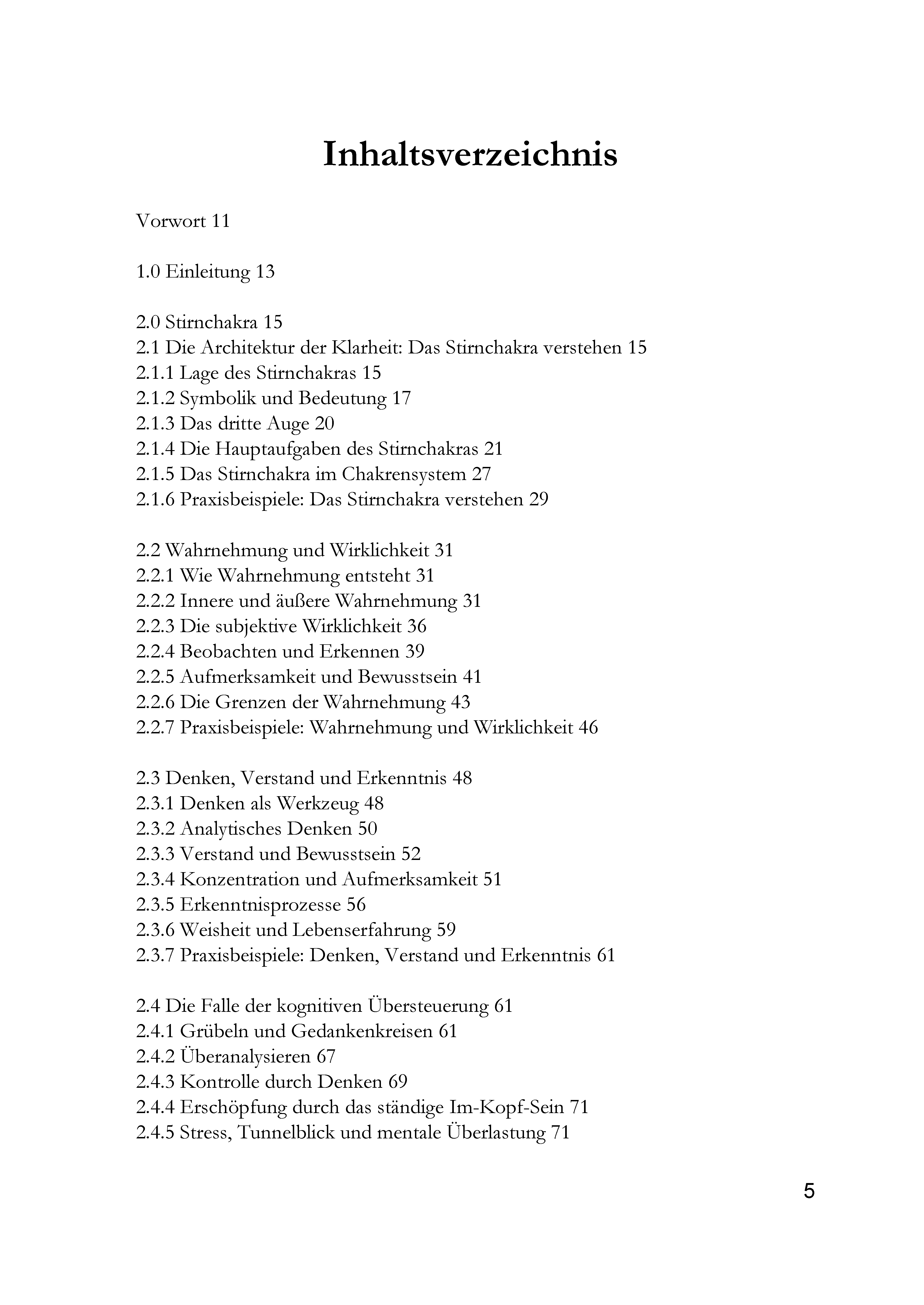 Inhaltsverzeichnis

Vorwort 11

1.0 Einleitung 13

2.0 Stirnchakra 15
2.1 Die Architektur der Klarheit: Das Stirnchakra verstehen 15
2.1.1 Lage des Stirnchakras 15
2.1.2 Symbolik und Bedeutung 17
2.1.3 Das dritte Auge 20
2.1.4 Die Hauptaufgaben des Stirnchakras 21
2.1.5 Das Stirnchakra im Chakrensystem 27
2.1.6 Praxisbeispiele: Das Stirnchakra verstehen 29

2.2 Wahrnehmung und Wirklichkeit 31
2.2.1 Wie Wahrnehmung entsteht 31
2.2.2 Innere und äußere Wahrnehmung 31
2.2.3 Die subjektive Wirklichkeit 36
2.2.4 Beobachten und Erkennen 39
2.2.5 Aufmerksamkeit und Bewusstsein 41
2.2.6 Die Grenzen der Wahrnehmung 43
2.2.7 Praxisbeispiele: Wahrnehmung und Wirklichkeit 46

2.3 Denken, Verstand und Erkenntnis 48
2.3.1 Denken als Werkzeug 48
2.3.2 Analytisches Denken 50
2.3.3 Verstand und Bewusstsein 52
2.3.4 Konzentration und Aufmerksamkeit 51
2.3.5 Erkenntnisprozesse 56
2.3.6 Weisheit und Lebenserfahrung 59
2.3.7 Praxisbeispiele: Denken, Verstand und Erkenntnis 61

2.4 Die Falle der kognitiven Übersteuerung 61
2.4.1 Grübeln und Gedankenkreisen 61
2.4.2 Überanalysieren 67
2.4.3 Kontrolle durch Denken 69
2.4.4 Erschöpfung durch das ständige Im-Kopf-Sein 71
2.4.5 Stress, Tunnelblick und mentale Überlastung 71

5